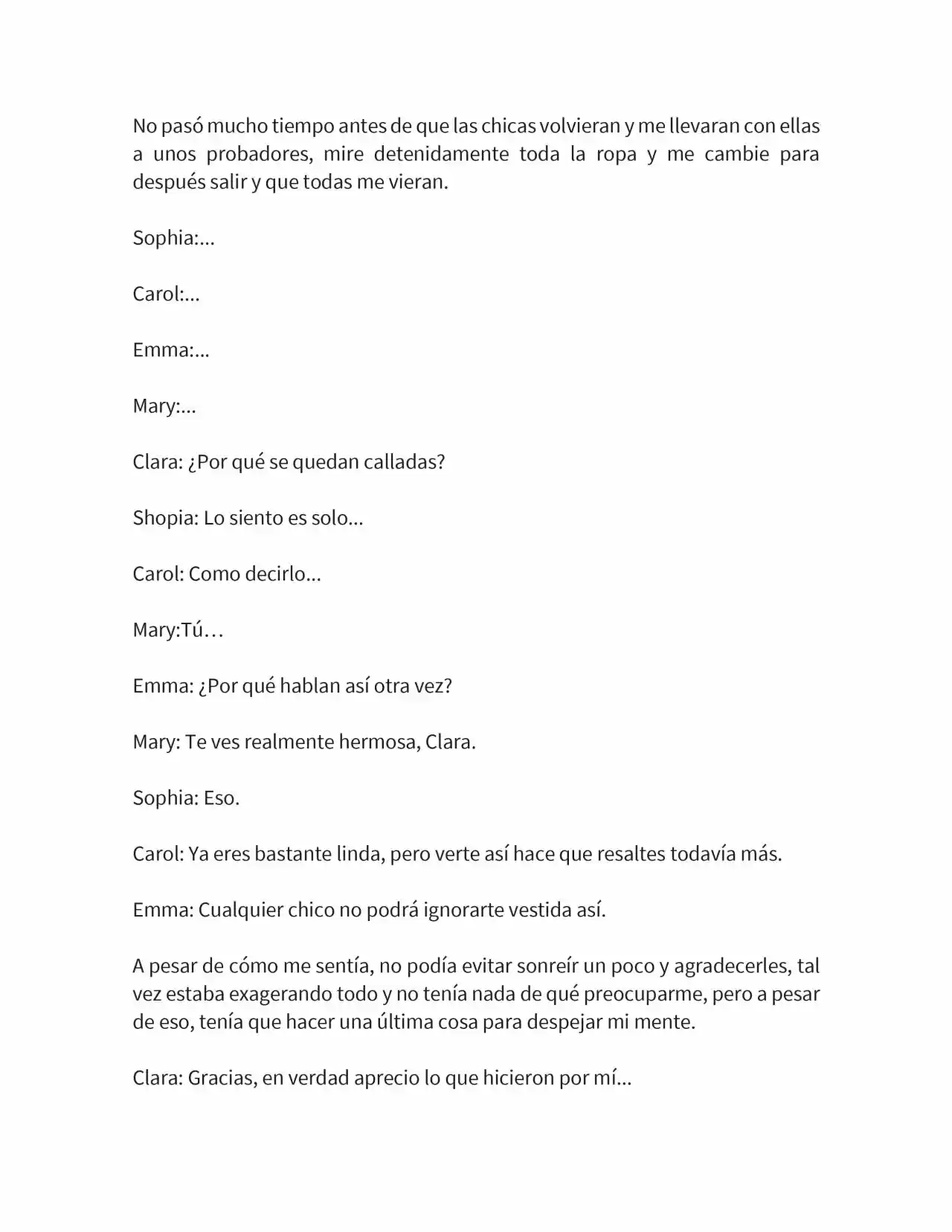 No pasó mucho tiempo antes de que las chicas volvieran y me llevaran con ellas a unos probadores, mire detenidamente toda la ropa y me cambie para después salir y que todas me vieran.

Sophia:...

Carol:...

Emma:...

Mary:...

Clara: ¿Por qué se quedan calladas?

Shopia: Lo siento es solo...

Carol: Como decirlo...

Mary:Tú…

Emma: ¿Por qué hablan así otra vez?

Mary: Te ves realmente hermosa, Clara.

Sophia: Eso.

Carol: Ya eres bastante linda, pero verte así hace que resaltes todavía más.

Emma: Cualquier chico no podrá ignorarte vestida así.

A pesar de cómo me sentía, no podía evitar sonreír un poco y agradecerles, tal vez estaba exagerando todo y no tenía nada de qué preocuparme, pero a pesar de eso, tenía que hacer una última cosa para despejar mi mente.

Clara: Gracias, en verdad aprecio lo que hicieron por mí...